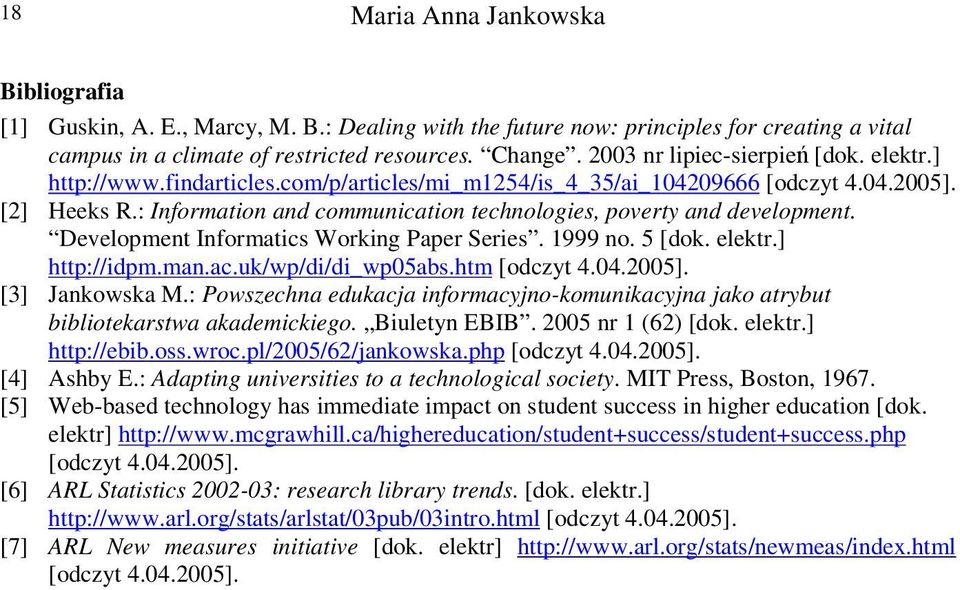 18 Maria Anna Jankowska

Bibliografia

[1] Guskin, A. E., Marcy, M. B.: Dealing with the future now: principles for creating a vital campus in a climate of restricted resources. “Change”. 2003 nr lipiec-sierpień [dok. elektr.] http://www.findarticles.com/p/articles/mi_m1254/is_4_35/ai_104209666 [odczyt 4.04.2005].

[2] Heeks R.: Information and communication technologies, poverty and development. “Development Informatics Working Paper Series”. 1999 no. 5 [dok. elektr.] http://idpm.man.ac.uk/wp/di/di_wp05abs.htm [odczyt 4.04.2005].

[3] Jankowska M.: Powszechna edukacja informacyjno-komunikacyjna jako atrybut bibliotekarstwa akademickiego. „Biuletyn EBIB”. 2005 nr 1 (62) [dok. elektr.] http://ebib.oss.wroc.pl/2005/62/jankowska.php [odczyt 4.04.2005].

[4] Ashby E.: Adapting universities to a technological society. MIT Press, Boston, 1967.

[5] Web-based technology has immediate impact on student success in higher education [dok. elektr] http://www.mcgrawhill.ca/highereducation/student+success/student+success.php [odczyt 4.04.2005].

[6] ARL Statistics 2002-03: research library trends. [dok. elektr.] http://www.arl.org/stats/arlstat/03pub/03intro.html [odczyt 4.04.2005].

[7] ARL New measures initiative [dok. elektr] http://www.arl.org/stats/newmeas/index.html [odczyt 4.04.2005].